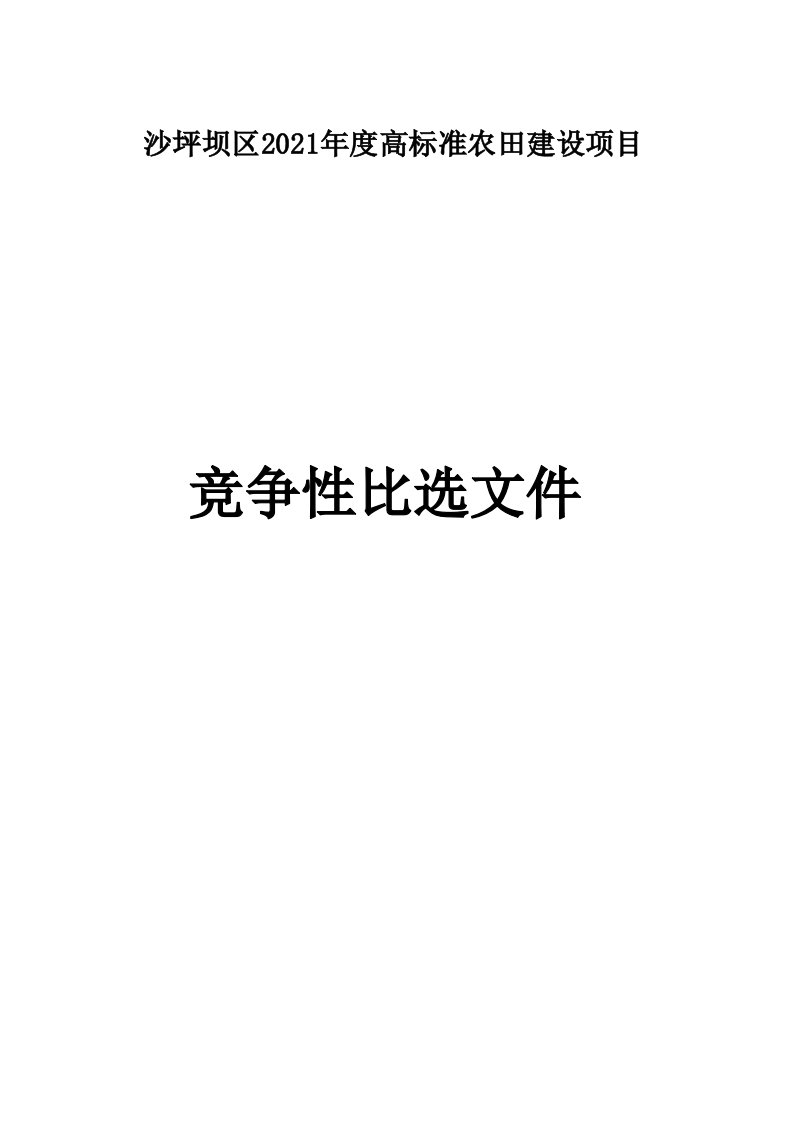 沙坪坝区2021年度高标准农田建设项目

竞争性比选文件